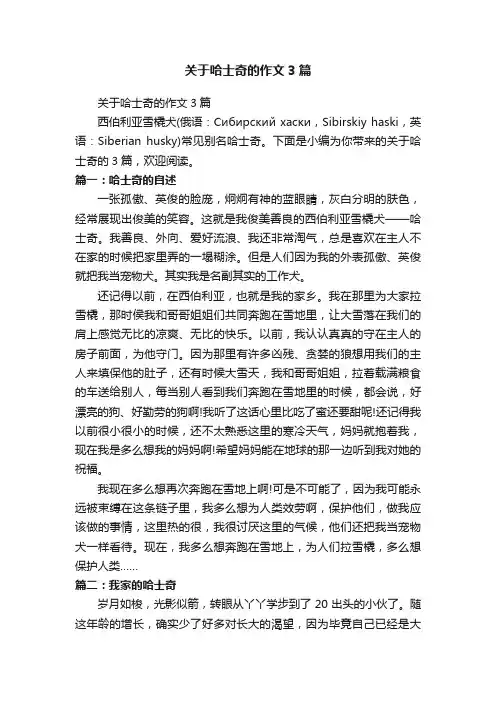 关于哈士奇的作文3篇

关于哈士奇的作文3篇

西伯利亚雪橇犬(俄语：Сибирский хаски，Sibirskiy haski，英语：Siberian husky)常见别名哈士奇。下面是小编为你带来的关于哈士奇的3篇，欢迎阅读。

篇一：哈士奇的自述

一张孤傲、英俊的脸庞，炯炯有神的蓝眼睛，灰白分明的肤色，经常展现出俊美的笑容。这就是我俊美善良的西伯利亚雪橇犬——哈士奇。我善良、外向、爱好流浪、我还非常淘气，总是喜欢在主人不在家的时候把家里弄的一塌糊涂。但是人们因为我的外表孤傲、英俊就把我当宠物犬。其实我是名副其实的工作犬。

还记得以前，在西伯利亚，也就是我的家乡。我在那里为大家拉雪橇，那时侯我和哥哥姐姐们共同奔跑在雪地里，让大雪落在我们的肩上感觉无比的凉爽、无比的快乐。以前，我认认真真的守在主人的房子前面，为他守门。因为那里有许多凶残、贪婪的狼想用我们的主人来填保他的肚子，还有时候大雪天，我和哥哥姐姐，拉着载满粮食的车送给别人，每当别人看到我们奔跑在雪地里的时候，都会说，好漂亮的狗、好勤劳的狗啊!我听了这话心里比吃了蜜还要甜呢!还记得我以前很小很小的时候，还不太熟悉这里的寒冷天气，妈妈就抱着我，现在我是多么想我的妈妈啊!希望妈妈能在地球的那一边听到我对她的祝福。

我现在多么想再次奔跑在雪地上啊!可是不可能了，因为我可能永远被束缚在这条链子里，我多么想为人类效劳啊，保护他们，做我应该做的事情，这里热的很，我很讨厌这里的气候，他们还把我当宠物犬一样看待。现在，我多么想奔跑在雪地上，为人们拉雪橇，多么想保护人类……

篇二：我家的哈士奇

岁月如梭，光影似箭，转眼从丫丫学步到了20出头的小伙了。随这年龄的增长，确实少了好多对长大的渴望，因为毕竟自己已经是大